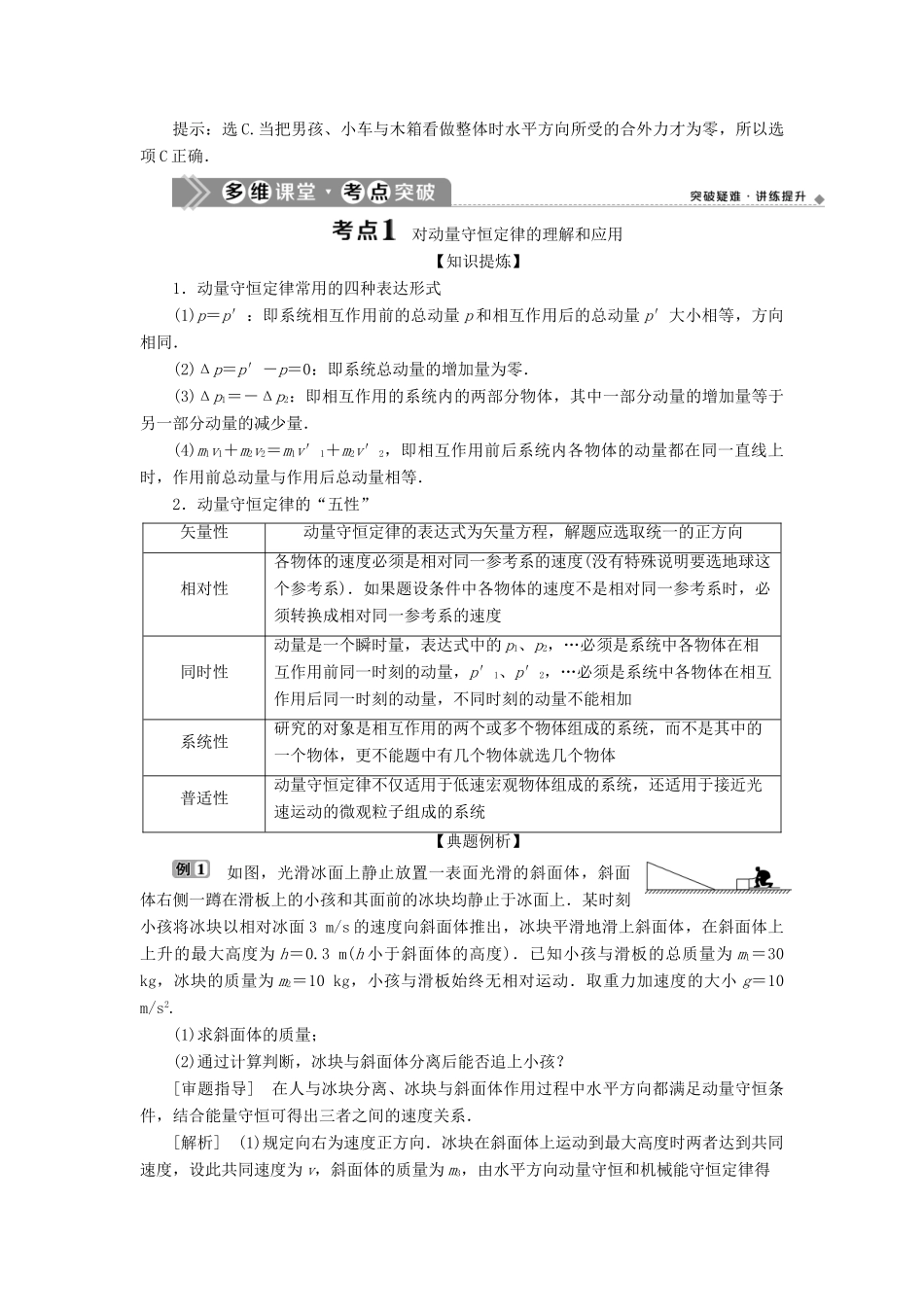 提示：选C.当把男孩、小车与木箱看做整体时水平方向所受的合外力才为零，所以选项C正确.

多维课堂·考点突破

突破疑难·讲练提升

考点1 对动量守恒定律的理解和应用

【知识提炼】

1．动量守恒定律常用的四种表达形式

(1)$p=p'$：即系统相互作用前的总动量$p$和相互作用后的总动量$p'$大小相等，方向相同.

(2)$\Delta p=p'-p=0$：即系统总动量的增加量为零.

(3)$\Delta p_1=-\Delta p_2$：即相互作用的系统内的两部分物体，其中一部分动量的增加量等于另一部分动量的减少量.

(4)$m_1v_1+m_2v_2=m_1v'_1+m_2v'_2$，即相互作用前后系统内各物体的动量都在同一直线上时，作用前总动量与作用后总动量相等.

2．动量守恒定律的“五性”

| 矢量性 | 动量守恒定律的表达式为矢量方程，解题应选取统一的正方向 |
|---|---|
| 相对性 | 各物体的速度必须是相对同一参考系的速度(没有特殊说明要选地球这个参考系)．如果题设条件中各物体的速度不是相对同一参考系时，必须转换成相对同一参考系的速度 |
| 同时性 | 动量是一个瞬时量，表达式中的$p_1$、$p_2$，…必须是系统中各物体在相互作用前同一时刻的动量，$p'_1$、$p'_2$，…必须是系统中各物体在相互作用后同一时刻的动量，不同时刻的动量不能相加 |
| 系统性 | 研究的对象是相互作用的两个或多个物体组成的系统，而不是其中的一个物体，更不能题中有几个物体就选几个物体 |
| 普适性 | 动量守恒定律不仅适用于低速宏观物体组成的系统，还适用于接近光速运动的微观粒子组成的系统 |

【典题例析】

例1 如图，光滑冰面上静止放置一表面光滑的斜面体，斜面体右侧一蹲在滑板上的小孩和其面前的冰块均静止于冰面上．某时刻小孩将冰块以相对冰面3 m/s的速度向斜面体推出，冰块平滑地滑上斜面体，在斜面体上上升的最大高度为$h=0.3$ m($h$小于斜面体的高度)．已知小孩与滑板的总质量为$m_1=30$ kg，冰块的质量为$m_2=10$ kg，小孩与滑板始终无相对运动．取重力加速度的大小$g=10$ m/s$^2$.

(1)求斜面体的质量；

(2)通过计算判断，冰块与斜面体分离后能否追上小孩？

［审题指导］ 在人与冰块分离、冰块与斜面体作用过程中水平方向都满足动量守恒条件，结合能量守恒可得出三者之间的速度关系.

［解析］ (1)规定向右为速度正方向．冰块在斜面体上运动到最大高度时两者达到共同速度，设此共同速度为$v$，斜面体的质量为$m_3$，由水平方向动量守恒和机械能守恒定律得